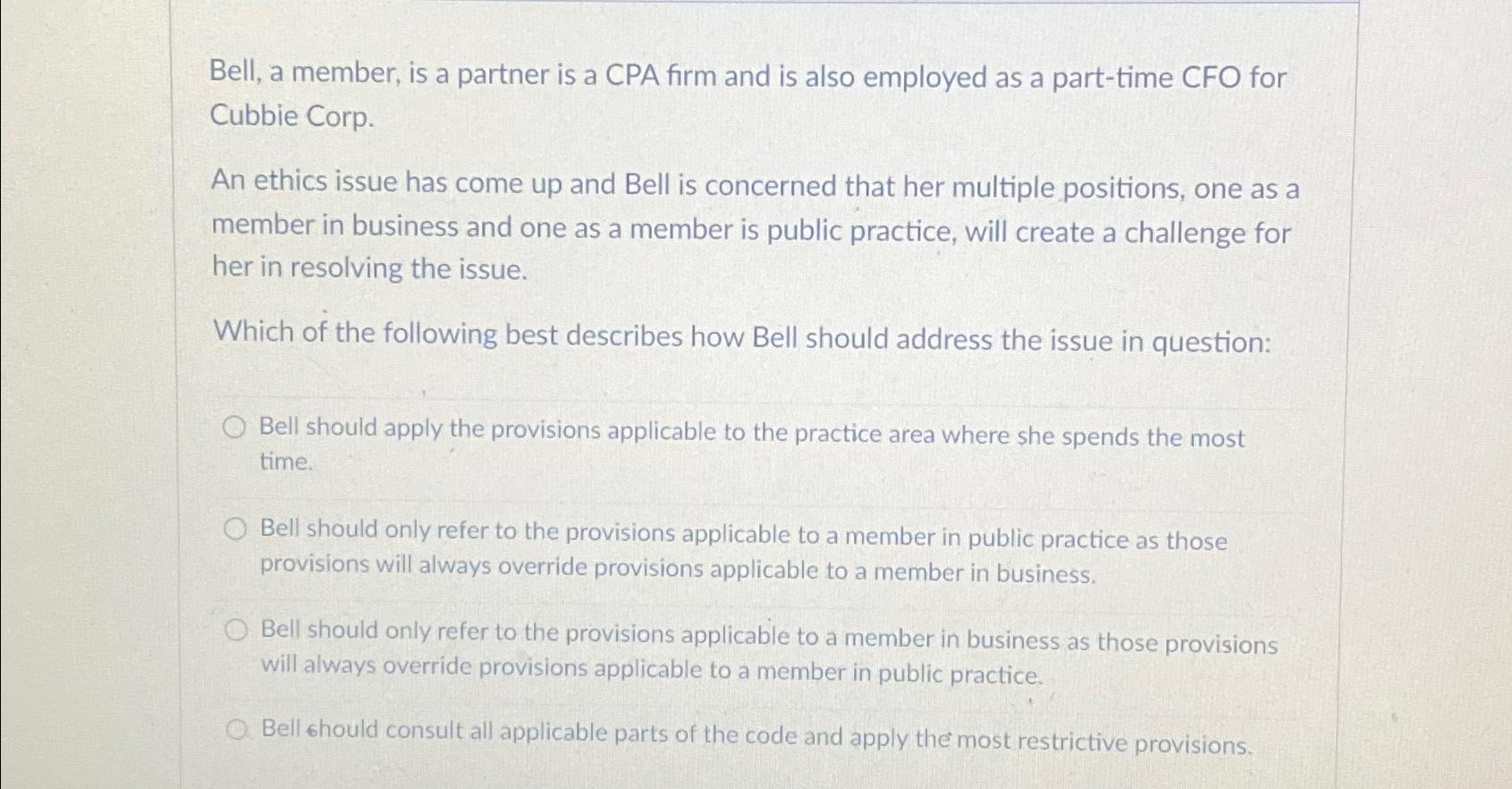 Bell, a member, is a partner is a CPA firm and is also employed as a part-time CFO for Cubbie Corp.

An ethics issue has come up and Bell is concerned that her multiple positions, one as a member in business and one as a member is public practice, will create a challenge for her in resolving the issue.

Which of the following best describes how Bell should address the issue in question:

Bell should apply the provisions applicable to the practice area where she spends the most time.

Bell should only refer to the provisions applicable to a member in public practice as those provisions will always override provisions applicable to a member in business.

Bell should only refer to the provisions applicable to a member in business as those provisions will always override provisions applicable to a member in public practice.

Bell should consult all applicable parts of the code and apply the most restrictive provisions.